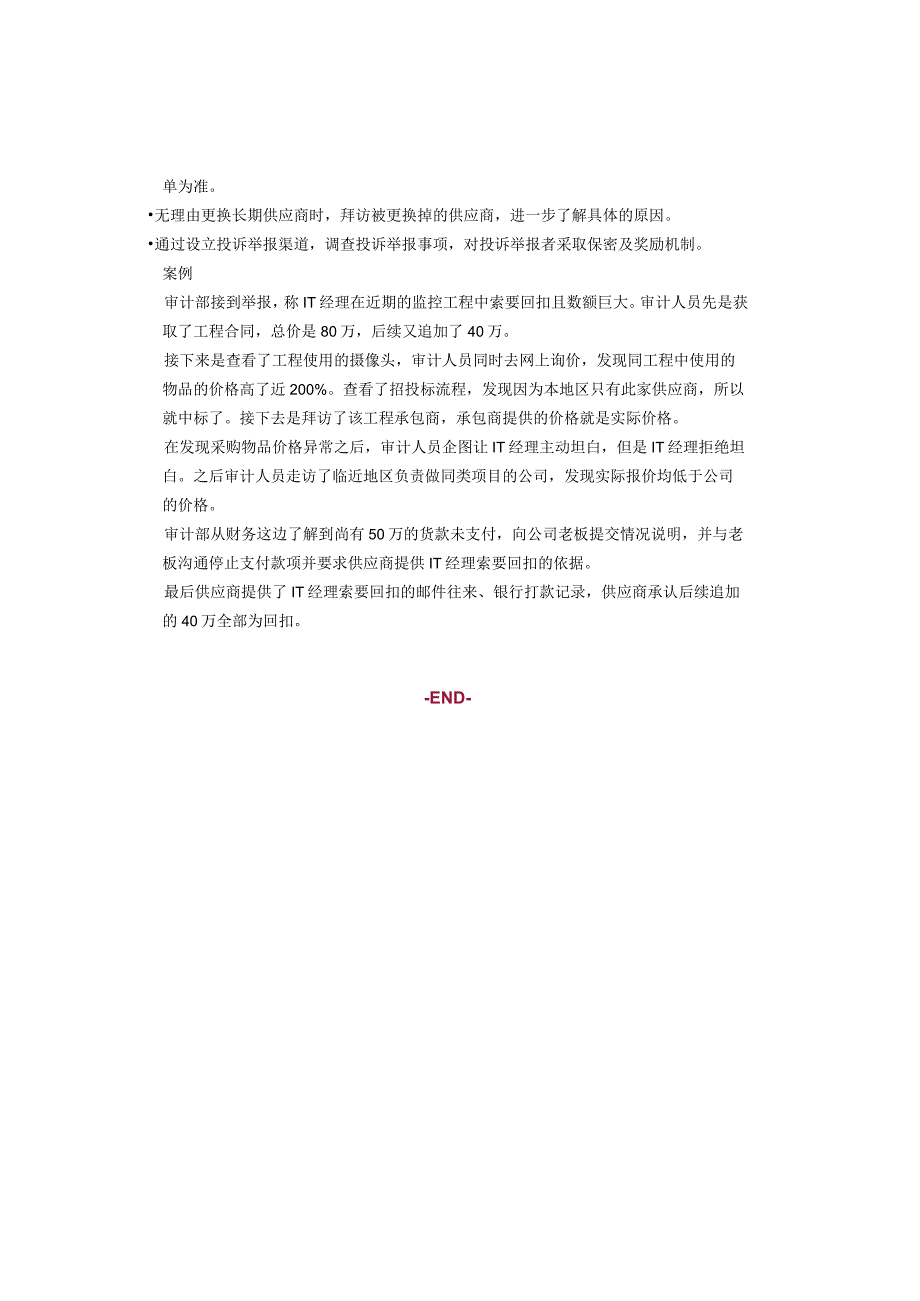 单为准。

•无理由更换长期供应商时，拜访被更换掉的供应商，进一步了解具体的原因。

•通过设立投诉举报渠道，调查投诉举报事项，对投诉举报者采取保密及奖励机制。

案例

审计部接到举报，称IT经理在近期的监控工程中索要回扣且数额巨大。审计人员先是获取了工程合同，总价是80万，后续又追加了40万。

接下来是查看了工程使用的摄像头，审计人员同时去网上询价，发现同工程中使用的物品的价格高了近200%。查看了招投标流程，发现因为本地区只有此家供应商，所以就中标了。接下去是拜访了该工程承包商，承包商提供的价格就是实际价格。

在发现采购物品价格异常之后，审计人员企图让IT经理主动坦白，但是IT经理拒绝坦白。之后审计人员走访了临近地区负责做同类项目的公司，发现实际报价均低于公司的价格。

审计部从财务这边了解到尚有50万的货款未支付，向公司老板提交情况说明，并与老板沟通停止支付款项并要求供应商提供IT经理索要回扣的依据。

最后供应商提供了IT经理索要回扣的邮件往来、银行打款记录，供应商承认后续追加的40万全部为回扣。

-END-